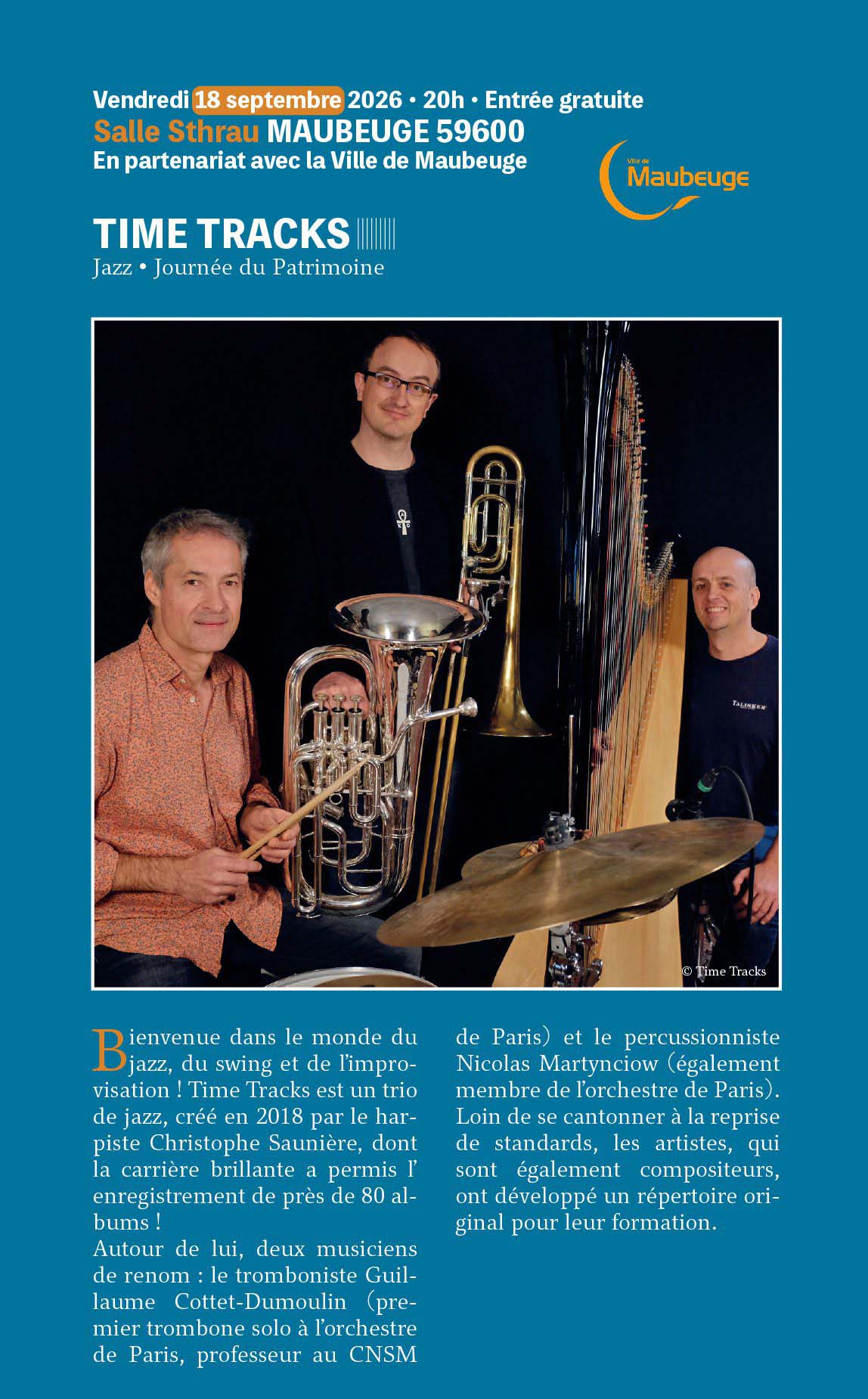 Vendredi 18 septembre 2026 • 20h • Entrée gratuite
Salle Sthrau MAUBEUGE 59600
En partenariat avec la Ville de Maubeuge

Ville de Maubeuge

TIME TRACKS
Jazz • Journée du Patrimoine

TALISKER

© Time Tracks

Bienvenue dans le monde du jazz, du swing et de l'improvisation ! Time Tracks est un trio de jazz, créé en 2018 par le harpiste Christophe Saunière, dont la carrière brillante a permis l' enregistrement de près de 80 albums !
Autour de lui, deux musiciens de renom : le tromboniste Guillaume Cottet-Dumoulin (premier trombone solo à l'orchestre de Paris, professeur au CNSM de Paris) et le percussionniste Nicolas Martynciow (également membre de l'orchestre de Paris).
Loin de se cantonner à la reprise de standards, les artistes, qui sont également compositeurs, ont développé un répertoire original pour leur formation.